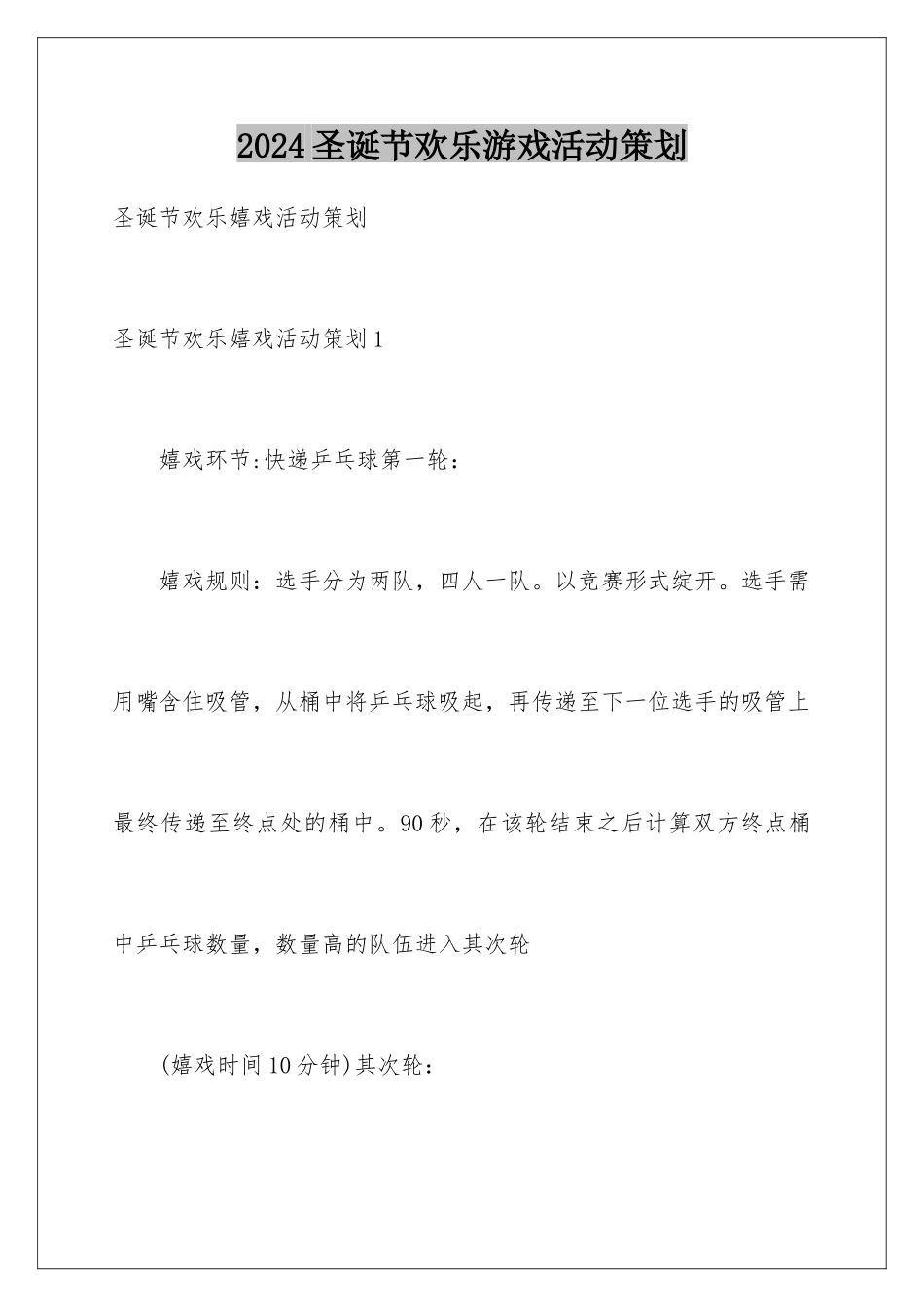 2024圣诞节欢乐游戏活动策划

圣诞节欢乐嬉戏活动策划

圣诞节欢乐嬉戏活动策划1

嬉戏环节:快递乒乓球第一轮：

嬉戏规则：选手分为两队，四人一队。以竞赛形式绽开。选手需用嘴含住吸管，从桶中将乒乓球吸起，再传递至下一位选手的吸管上最终传递至终点处的桶中。90秒，在该轮结束之后计算双方终点桶中乒乓球数量，数量高的队伍进入其次轮

(嬉戏时间10分钟)其次轮：